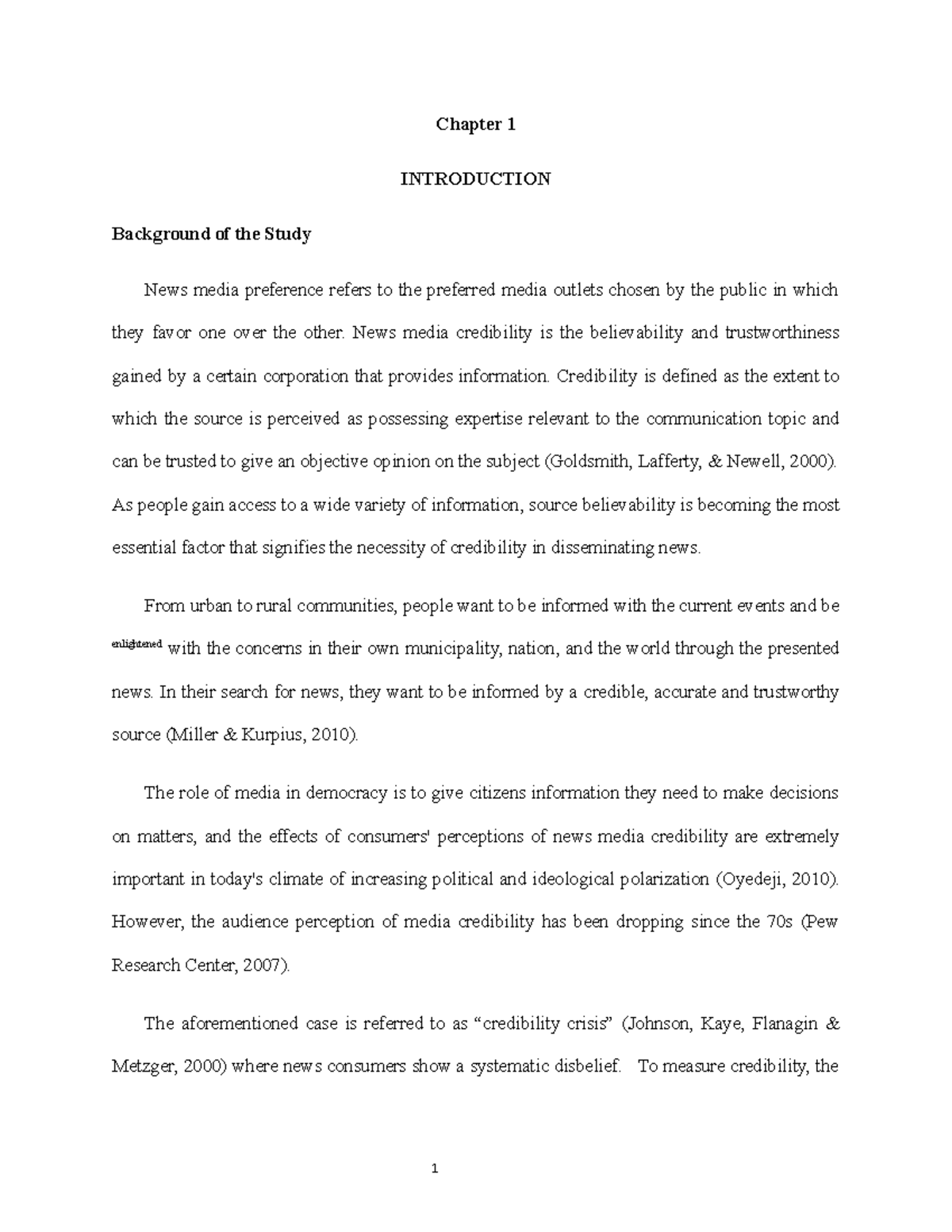 Chapter 1

INTRODUCTION

Background of the Study

News media preference refers to the preferred media outlets chosen by the public in which they favor one over the other. News media credibility is the believability and trustworthiness gained by a certain corporation that provides information. Credibility is defined as the extent to which the source is perceived as possessing expertise relevant to the communication topic and can be trusted to give an objective opinion on the subject (Goldsmith, Lafferty, & Newell, 2000). As people gain access to a wide variety of information, source believability is becoming the most essential factor that signifies the necessity of credibility in disseminating news.

From urban to rural communities, people want to be informed with the current events and be enlightened with the concerns in their own municipality, nation, and the world through the presented news. In their search for news, they want to be informed by a credible, accurate and trustworthy source (Miller & Kurpius, 2010).

The role of media in democracy is to give citizens information they need to make decisions on matters, and the effects of consumers' perceptions of news media credibility are extremely important in today's climate of increasing political and ideological polarization (Oyedeji, 2010). However, the audience perception of media credibility has been dropping since the 70s (Pew Research Center, 2007).

The aforementioned case is referred to as “credibility crisis” (Johnson, Kaye, Flanagin & Metzger, 2000) where news consumers show a systematic disbelief. To measure credibility, the

1